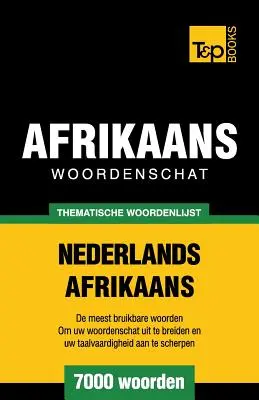 T&P BOOKS

AFRIKAANS
WOORDENSCHAT

THEMATISCHE WOORDENLIJST

NEDERLANDS
AFRIKAANS

De meest bruikbare woorden
Om uw woordenschat uit te breiden en
uw taalvaardigheid aan te scherpen

7000 woorden